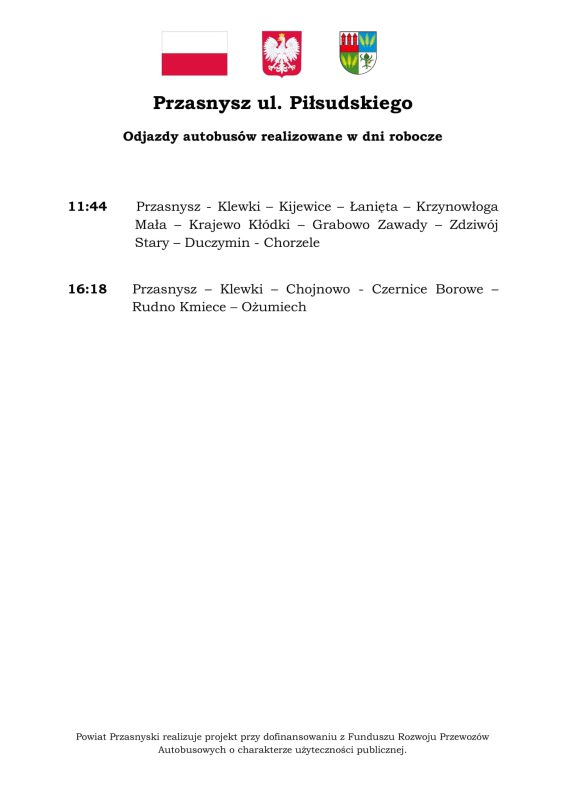 Przasnysz ul. Piłsudskiego

Odjazdy autobusów realizowane w dni robocze

11:44 Przasnysz - Klewki – Kijewice – Łanięta – Krzynowłoga Mała – Krajewo Kłódki – Grabowo Zawady – Zdziwój Stary – Duczymin - Chorzele

16:18 Przasnysz – Klewki – Chojnowo - Czernice Borowe – Rudno Kmiece – Ożumiech

Powiat Przasnyski realizuje projekt przy dofinansowaniu z Funduszu Rozwoju Przewozów Autobusowych o charakterze użyteczności publicznej.